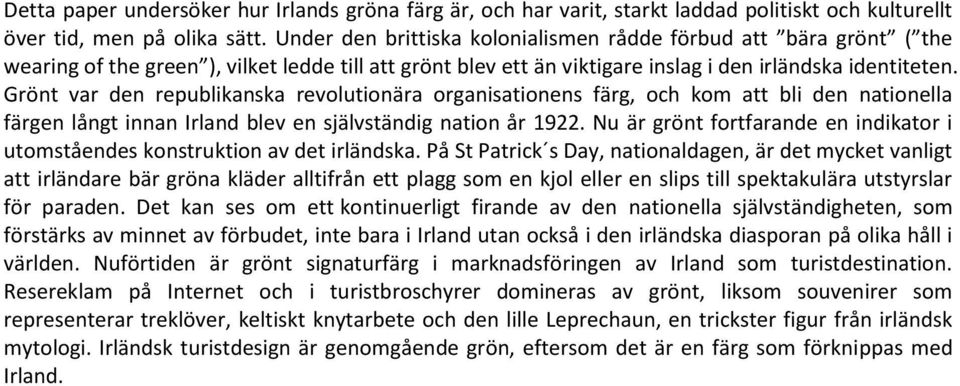 Detta paper undersöker hur Irlands gröna färg är, och har varit, starkt laddad politiskt och kulturellt över tid, men på olika sätt. Under den brittiska kolonialismen rådde förbud att ”bära grönt” (”the wearing of the green”), vilket ledde till att grönt blev ett än viktigare inslag i den irländska identiteten. Grönt var den republikanska revolutionära organisationens färg, och kom att bli den nationella färgen långt innan Irland blev en självständig nation år 1922. Nu är grönt fortfarande en indikator i utomståendes konstruktion av det irländska. På St Patrick´s Day, nationaldagen, är det mycket vanligt att irländare bär gröna kläder alltifrån ett plagg som en kjol eller en slips till spektakulära utstyrslar för paraden. Det kan ses om ett kontinuerligt firande av den nationella självständigheten, som förstärks av minnet av förbudet, inte bara i Irland utan också i den irländska diasporan på olika håll i världen. Nuförtiden är grönt signaturfärg i marknadsföringen av Irland som turistdestination. Resereklam på Internet och i turistbroschyrer domineras av grönt, liksom souvenirer som representerar treklöver, keltiskt knytarbete och den lille Leprechaun, en trickster figur från irländsk mytologi. Irländsk turistdesign är genomgående grön, eftersom det är en färg som förknippas med Irland.